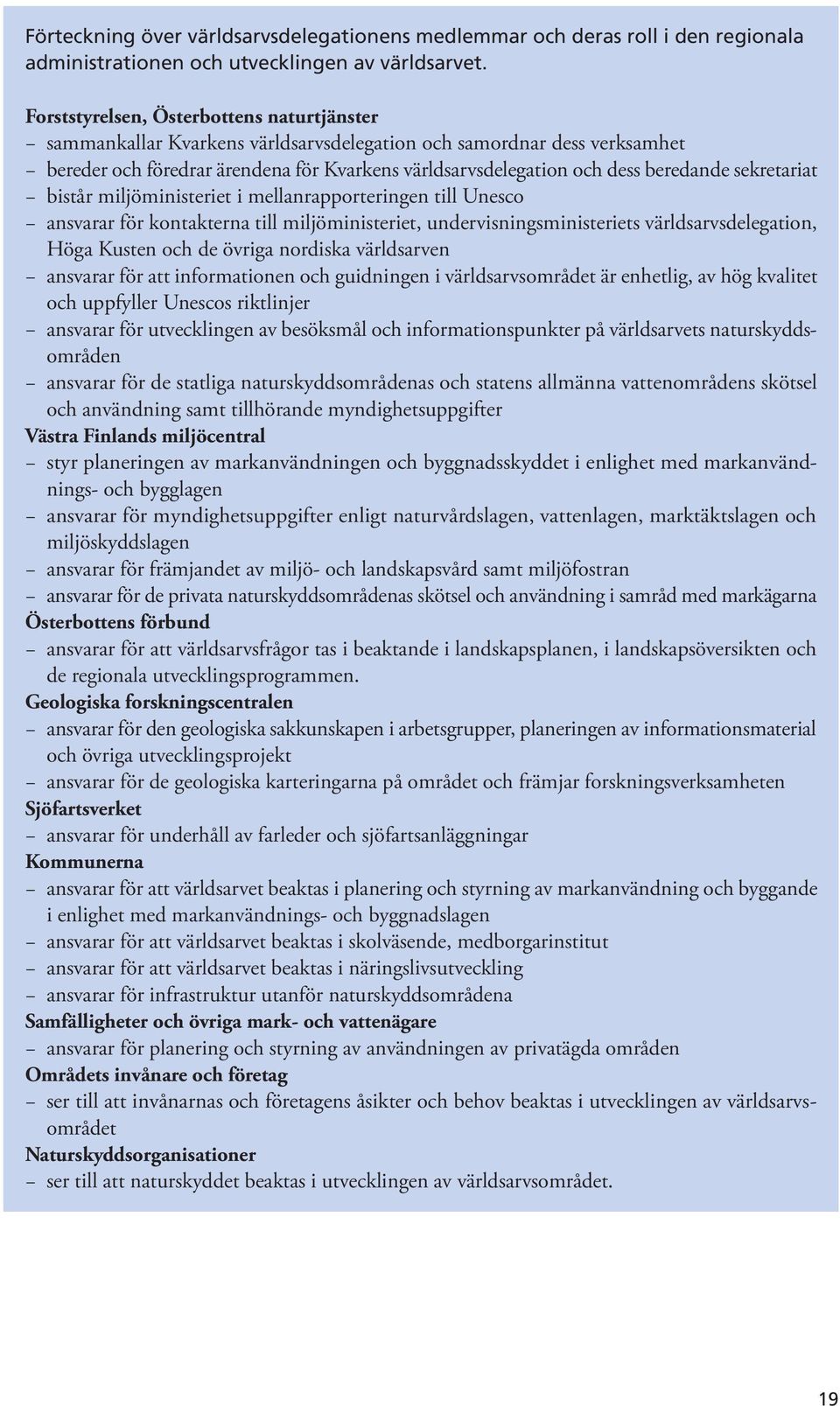 Förteckning över världsarvsdelegationens medlemmar och deras roll i den regionala administrationen och utvecklingen av världsarvet.

Forststyrelsen, Österbottens naturtjänster
– sammankallar Kvarkens världsarvsdelegation och samordnar dess verksamhet
– bereder och föredrar ärendena för Kvarkens världsarvsdelegation och dess beredande sekretariat
– bistår miljöministeriet i mellanrapporteringen till Unesco
– ansvarar för kontakterna till miljöministeriet, undervisningsministeriets världsarvsdelegation, Höga Kusten och de övriga nordiska världsarven
– ansvarar för att informationen och guidningen i världsarvsområdet är enhetlig, av hög kvalitet och uppfyller Unescos riktlinjer
– ansvarar för utvecklingen av besöksmål och informationspunkter på världsarvets naturskyddsområden
– ansvarar för de statliga naturskyddsområdenas och statens allmänna vattenområdens skötsel och användning samt tillhörande myndighetsuppgifter
Västra Finlands miljöcentral
– styr planeringen av markanvändningen och byggnadsskyddet i enlighet med markanvändnings- och bygglagen
– ansvarar för myndighetsuppgifter enligt naturvårdslagen, vattenlagen, marktäktslagen och miljöskyddslagen
– ansvarar för främjandet av miljö- och landskapsvård samt miljöfostran
– ansvarar för de privata naturskyddsområdenas skötsel och användning i samråd med markägarna
Österbottens förbund
– ansvarar för att världsarvsfrågor tas i beaktande i landskapsplanen, i landskapsöversikten och de regionala utvecklingsprogrammen.
Geologiska forskningscentralen
– ansvarar för den geologiska sakkunskapen i arbetsgrupper, planeringen av informationsmaterial och övriga utvecklingsprojekt
– ansvarar för de geologiska karteringarna på området och främjar forskningsverksamheten
Sjöfartsverket
– ansvarar för underhåll av farleder och sjöfartsanläggningar
Kommunerna
– ansvarar för att världsarvet beaktas i planering och styrning av markanvändning och byggande i enlighet med markanvändnings- och byggnadslagen
– ansvarar för att världsarvet beaktas i skolväsende, medborgarinstitut
– ansvarar för att världsarvet beaktas i näringslivsutveckling
– ansvarar för infrastruktur utanför naturskyddsområdena
Samfälligheter och övriga mark- och vattenägare
– ansvarar för planering och styrning av användningen av privatägda områden
Områdets invånare och företag
– ser till att invånarnas och företagens åsikter och behov beaktas i utvecklingen av världsarvsområdet
Naturskyddsorganisationer
– ser till att naturskyddet beaktas i utvecklingen av världsarvsområdet.

19